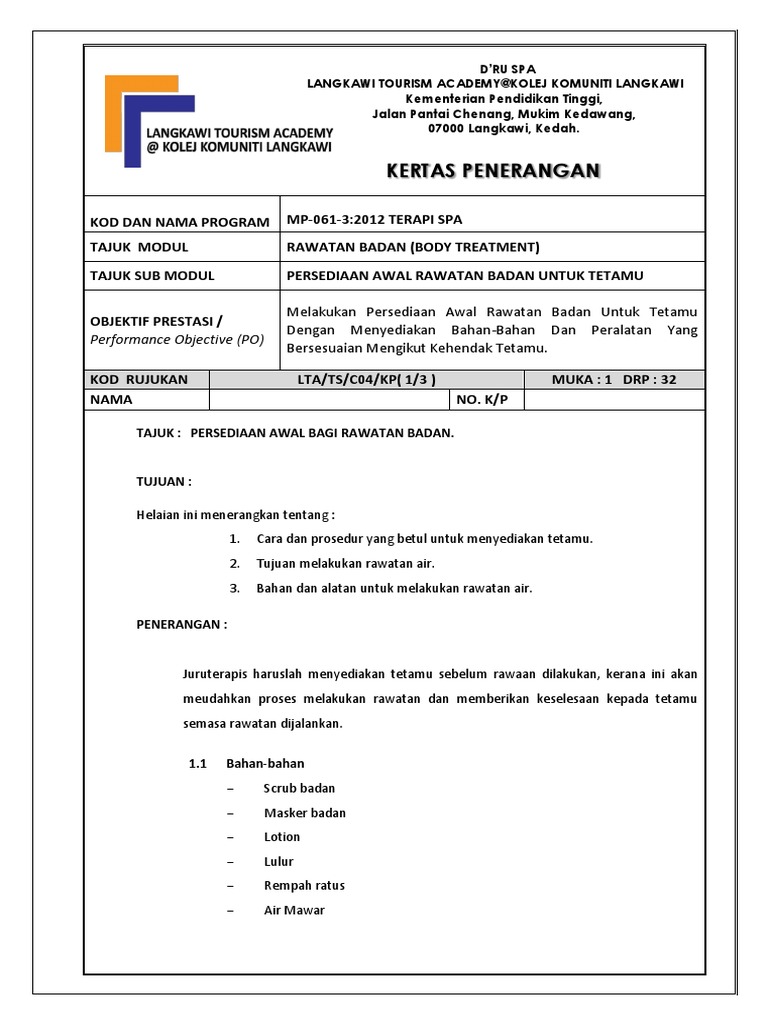 LANGKAWI TOURISM ACADEMY
@ KOLEJ KOMUNITI LANGKAWI

D'RU SPA
LANGKAWI TOURISM ACADEMY@KOLEJ KOMUNITI LANGKAWI
Kementerian Pendidikan Tinggi,
Jalan Pantai Chenang, Mukim Kedawang,
07000 Langkawi, Kedah.

KERTAS PENERANGAN

| KOD DAN NAMA PROGRAM | MP-061-3:2012 TERAPI SPA |
|---|---|
| TAJUK MODUL | RAWATAN BADAN (BODY TREATMENT) |
| TAJUK SUB MODUL | PERSEDIAAN AWAL RAWATAN BADAN UNTUK TETAMU |
| OBJEKTIF PRESTASI / Performance Objective (PO) | Melakukan Persediaan Awal Rawatan Badan Untuk Tetamu Dengan Menyediakan Bahan-Bahan Dan Peralatan Yang Bersesuaian Mengikut Kehendak Tetamu. |

| KOD RUJUKAN | LTA/TS/C04/KP( 1/3 ) | | MUKA : 1 DRP : 32 |
|---|---|---|---|
| NAMA | | NO. K/P | |

TAJUK : PERSEDIAAN AWAL BAGI RAWATAN BADAN.

TUJUAN :

Helaian ini menerangkan tentang :
1. Cara dan prosedur yang betul untuk menyediakan tetamu.
2. Tujuan melakukan rawatan air.
3. Bahan dan alatan untuk melakukan rawatan air.

PENERANGAN :

Juruterapis haruslah menyediakan tetamu sebelum rawaan dilakukan, kerana ini akan meudahkan proses melakukan rawatan dan memberikan keselesaan kepada tetamu semasa rawatan dijalankan.

1.1 Bahan-bahan
– Scrub badan
– Masker badan
– Lotion
– Lulur
– Rempah ratus
– Air Mawar